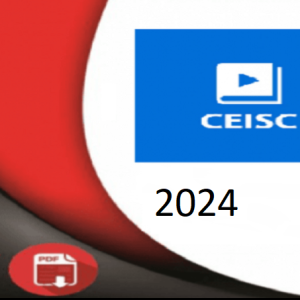 CEISC

2024

PDF